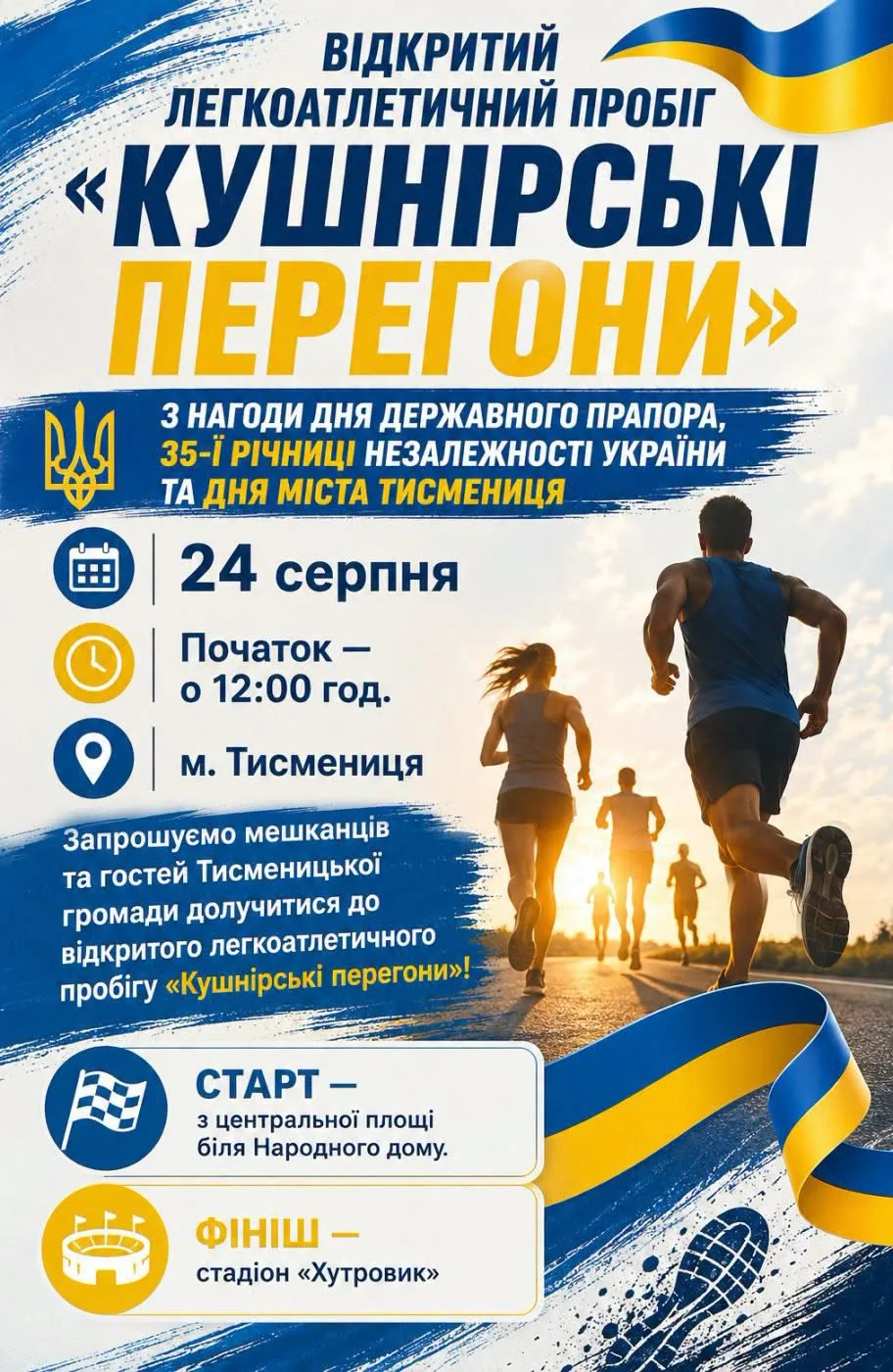 ВІДКРИТИЙ
ЛЕГКОАТЛЕТИЧНИЙ ПРОБІГ
«КУШНІРСЬКІ ПЕРЕГОНИ»

З НАГОДИ ДНЯ ДЕРЖАВНОГО ПРАПОРА, 35-Ї РІЧНИЦІ НЕЗАЛЕЖНОСТІ УКРАЇНИ ТА ДНЯ МІСТА ТИСМЕНИЦЯ

24 серпня

Початок — о 12:00 год.

м. Тисмениця

Запрошуємо мешканців та гостей Тисменицької громади долучитися до відкритого легкоатлетичного пробігу «Кушнірські перегони»!

СТАРТ —
з центральної площі біля Народного дому.

ФІНІШ —
стадіон «Хутровик»